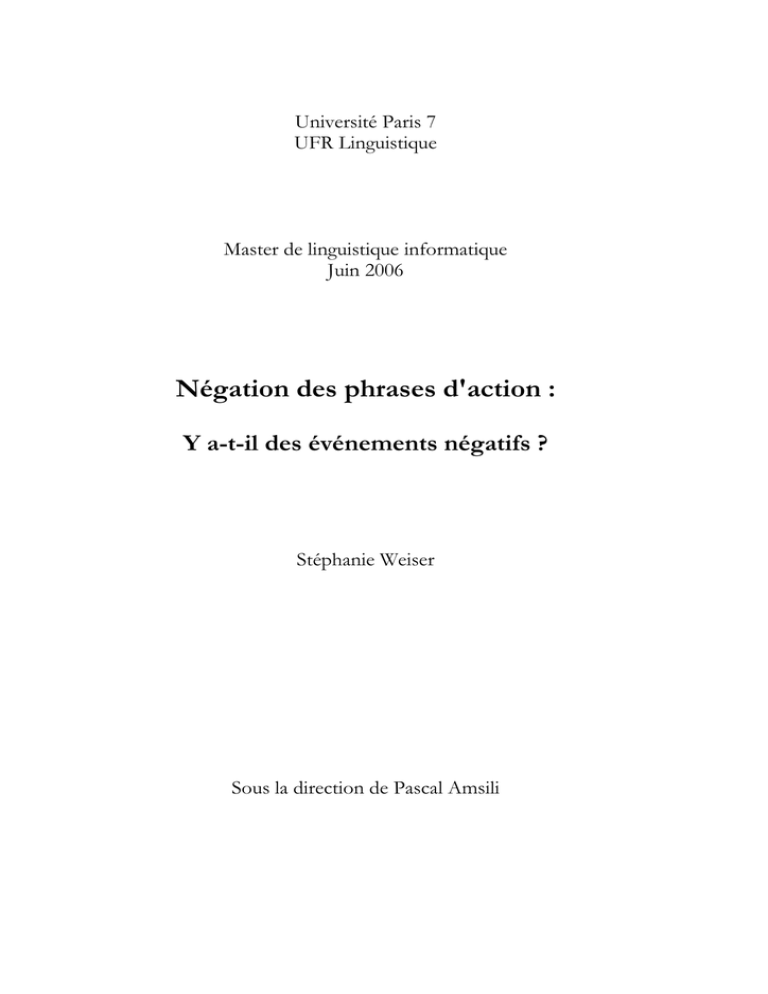 Université Paris 7
UFR Linguistique

Master de linguistique informatique
Juin 2006

Négation des phrases d'action :

Y a-t-il des événements négatifs ?

Stéphanie Weiser

Sous la direction de Pascal Amsili